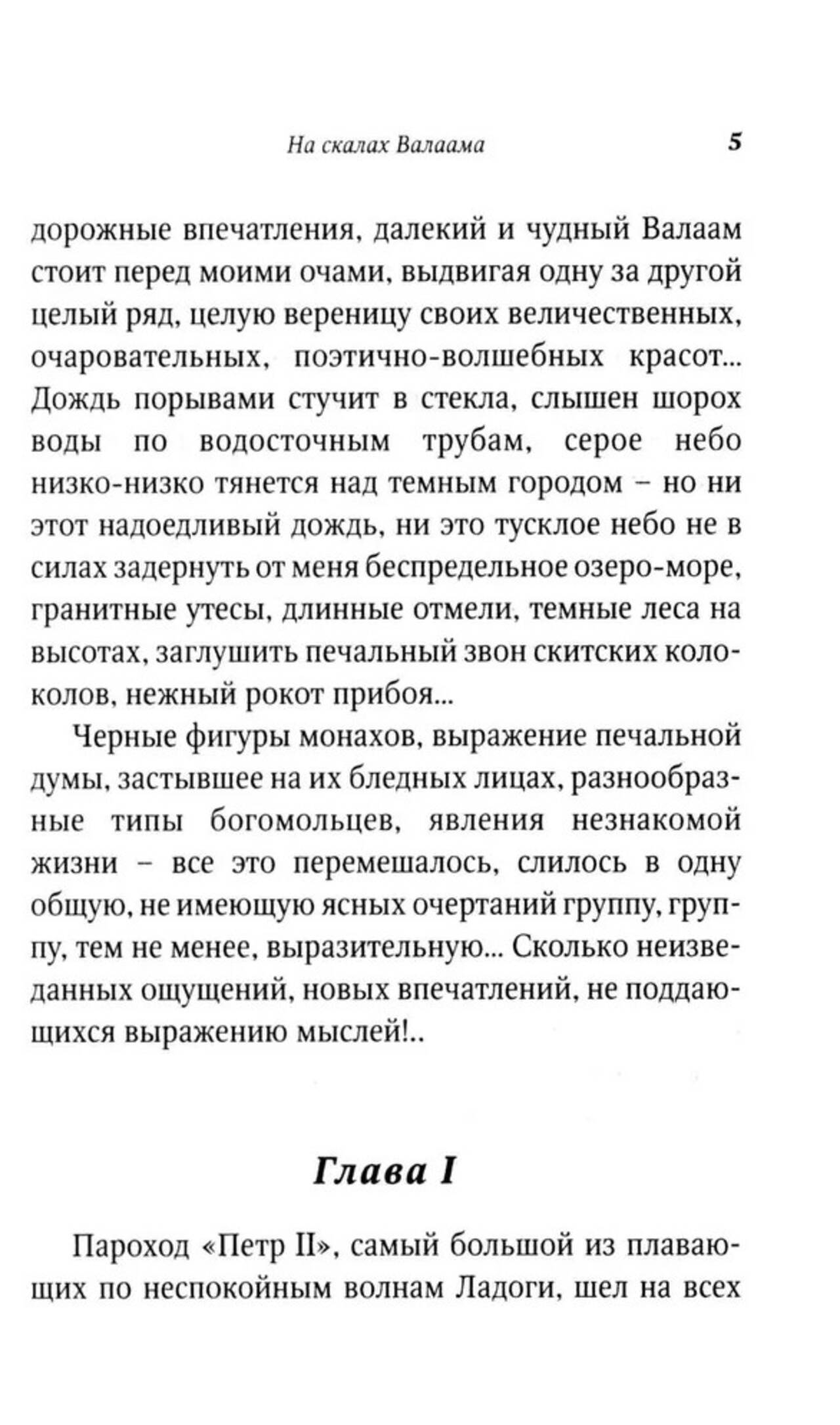 На скалах Валаама 5

дорожные впечатления, далекий и чудный Валаам стоит перед моими очами, выдвигая одну за другой целый ряд, целую вереницу своих величественных, очаровательных, поэтично-волшебных красот... Дождь порывами стучит в стекла, слышен шорох воды по водосточным трубам, серое небо низко-низко тянется над темным городом – но ни этот надоедливый дождь, ни это тусклое небо не в силах задернуть от меня беспредельное озеро-море, гранитные утесы, длинные отмели, темные леса на высотах, заглушить печальный звон скитских колоколов, нежный рокот прибоя...

Черные фигуры монахов, выражение печальной думы, застывшее на их бледных лицах, разнообразные типы богомольцев, явления незнакомой жизни – все это перемешалось, слилось в одну общую, не имеющую ясных очертаний группу, группу, тем не менее, выразительную... Сколько неизведанных ощущений, новых впечатлений, не поддающихся выражению мыслей!..

Глава I

Пароход «Петр II», самый большой из плавающих по неспокойным волнам Ладоги, шел на всех